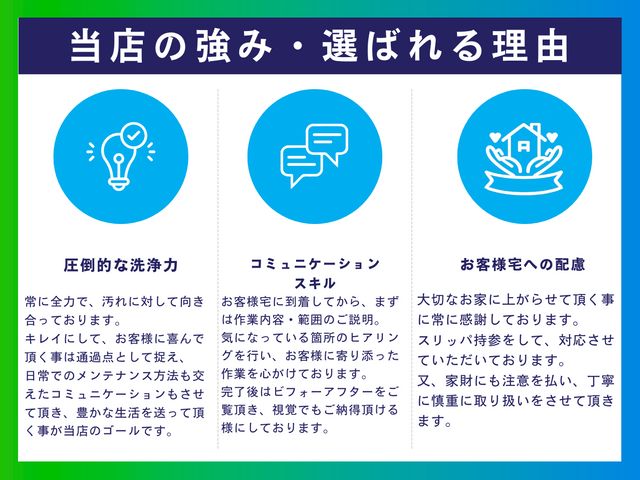 当店の強み・選ばれる理由

圧倒的な洗浄力

常に全力で、汚れに対して向き合っております。
キレイにして、お客様に喜んで頂く事は通過点として捉え、日常でのメンテナンス方法も交えたコミュニケーションもさせて頂き、豊かな生活を送って頂く事が当店のゴールです。

コミュニケーションスキル

お客様宅に到着してから、まずは作業内容・範囲のご説明。
気になっている箇所のヒアリングを行い、お客様に寄り添った作業を心がけております。
完了後はビフォーアフターをご覧頂き、視覚でもご納得頂ける様にしております。

お客様宅への配慮

大切なお家に上がらせて頂く事に常に感謝しております。
スリッパ持参をして、対応させていただいております。
又、家財にも注意を払い、丁寧に慎重に取り扱いをさせて頂きます。